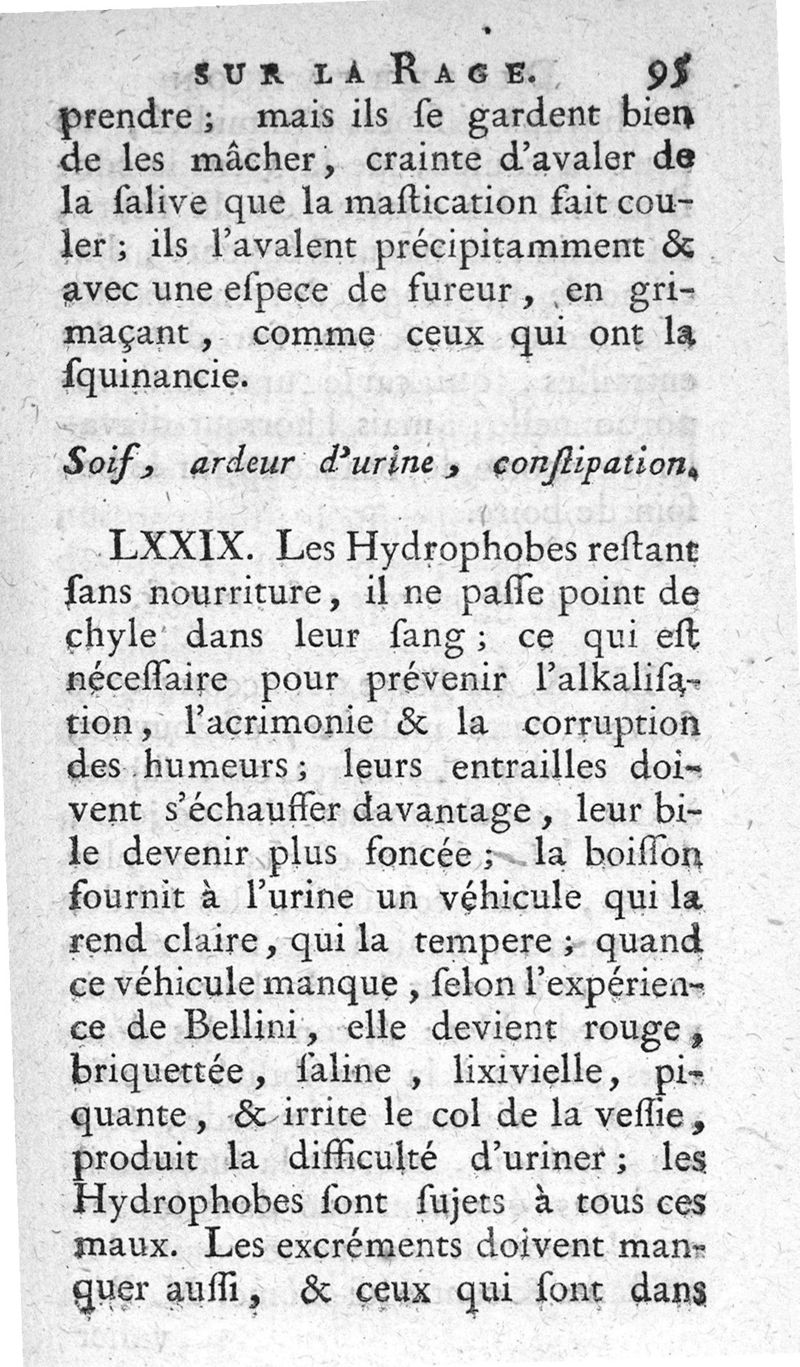 SUR LA RAGE. 95

prendre ; mais ils ſe gardent bien de les mâcher, crainte d'avaler de la ſalive que la maſtication fait couler ; ils l'avalent précipitamment & avec une eſpece de fureur, en grimaçant, comme ceux qui ont la ſquinancie.

Soif, ardeur d'urine, conſtipation.

LXXIX. Les Hydrophobes reſtant ſans nourriture, il ne paſſe point de chyle dans leur ſang ; ce qui eſt néceſſaire pour prévenir l'alkaliſation, l'acrimonie & la corruption des humeurs ; leurs entrailles doivent s'échauffer davantage, leur bile devenir plus foncée ; la boiſſon fournit à l'urine un véhicule qui la rend claire, qui la tempere ; quand ce véhicule manque, ſelon l'expérience de Bellini, elle devient rouge, briquettée, ſaline, lixivielle, piquante, & irrite le col de la veſſie, produit la difficulté d'uriner ; les Hydrophobes ſont ſujets à tous ces maux. Les excréments doivent manquer auſſi, & ceux qui ſont dans